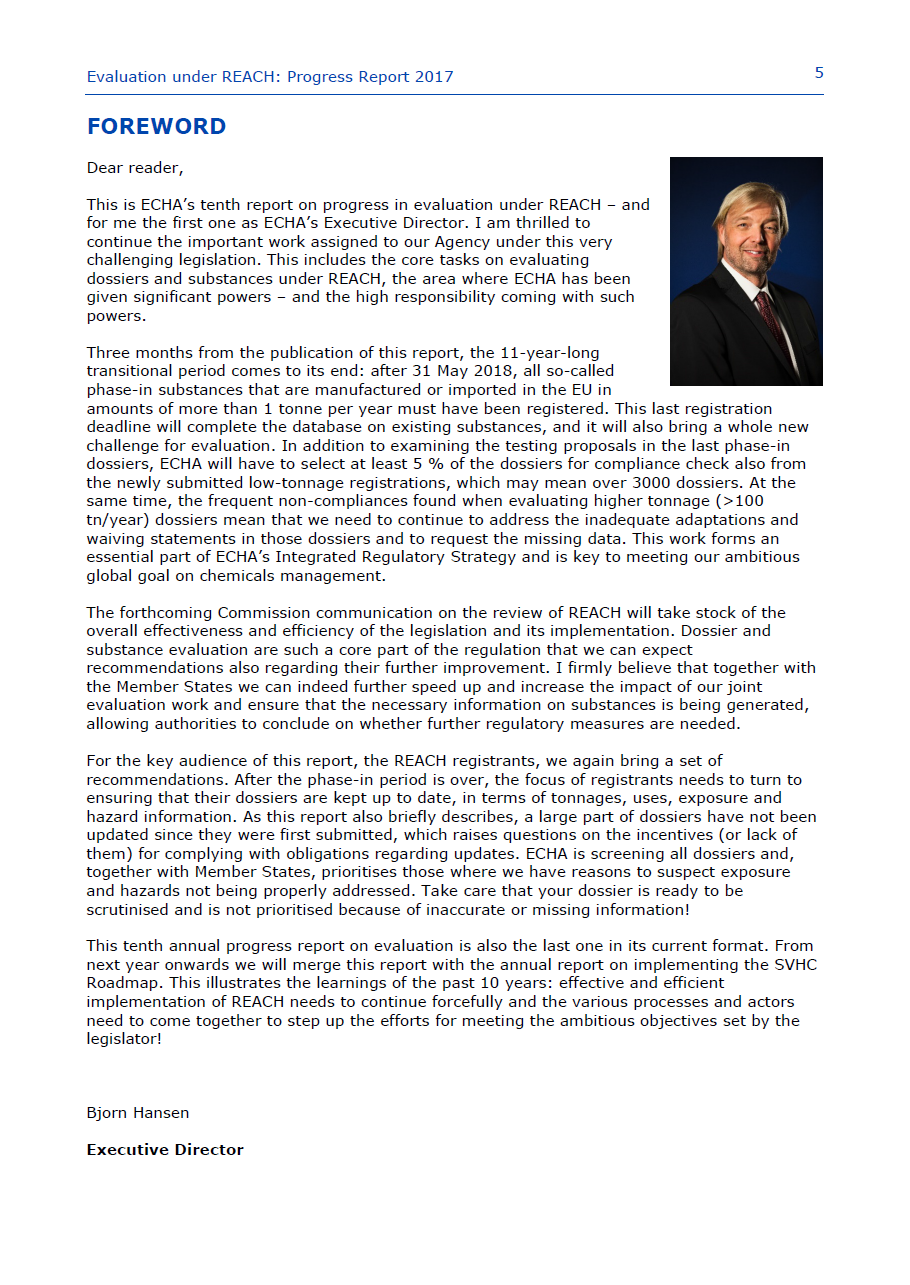 Evaluation under REACH: Progress Report 2017

5

FOREWORD

Dear reader,

This is ECHA's tenth report on progress in evaluation under REACH – and for me the first one as ECHA's Executive Director. I am thrilled to continue the important work assigned to our Agency under this very challenging legislation. This includes the core tasks on evaluating dossiers and substances under REACH, the area where ECHA has been given significant powers – and the high responsibility coming with such powers.

Three months from the publication of this report, the 11-year-long transitional period comes to its end: after 31 May 2018, all so-called phase-in substances that are manufactured or imported in the EU in amounts of more than 1 tonne per year must have been registered. This last registration deadline will complete the database on existing substances, and it will also bring a whole new challenge for evaluation. In addition to examining the testing proposals in the last phase-in dossiers, ECHA will have to select at least 5 % of the dossiers for compliance check also from the newly submitted low-tonnage registrations, which may mean over 3000 dossiers. At the same time, the frequent non-compliances found when evaluating higher tonnage (>100 tn/year) dossiers mean that we need to continue to address the inadequate adaptations and waiving statements in those dossiers and to request the missing data. This work forms an essential part of ECHA's Integrated Regulatory Strategy and is key to meeting our ambitious global goal on chemicals management.

The forthcoming Commission communication on the review of REACH will take stock of the overall effectiveness and efficiency of the legislation and its implementation. Dossier and substance evaluation are such a core part of the regulation that we can expect recommendations also regarding their further improvement. I firmly believe that together with the Member States we can indeed further speed up and increase the impact of our joint evaluation work and ensure that the necessary information on substances is being generated, allowing authorities to conclude on whether further regulatory measures are needed.

For the key audience of this report, the REACH registrants, we again bring a set of recommendations. After the phase-in period is over, the focus of registrants needs to turn to ensuring that their dossiers are kept up to date, in terms of tonnages, uses, exposure and hazard information. As this report also briefly describes, a large part of dossiers have not been updated since they were first submitted, which raises questions on the incentives (or lack of them) for complying with obligations regarding updates. ECHA is screening all dossiers and, together with Member States, prioritises those where we have reasons to suspect exposure and hazards not being properly addressed. Take care that your dossier is ready to be scrutinised and is not prioritised because of inaccurate or missing information!

This tenth annual progress report on evaluation is also the last one in its current format. From next year onwards we will merge this report with the annual report on implementing the SVHC Roadmap. This illustrates the learnings of the past 10 years: effective and efficient implementation of REACH needs to continue forcefully and the various processes and actors need to come together to step up the efforts for meeting the ambitious objectives set by the legislator!

Bjorn Hansen

Executive Director